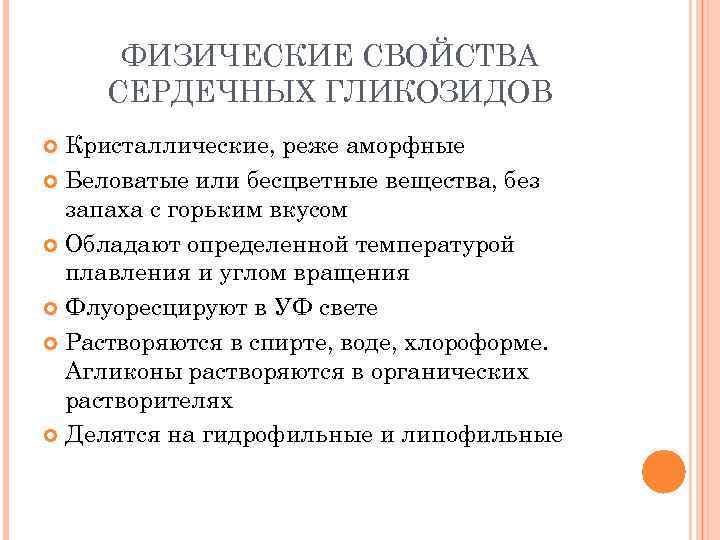 ФИЗИЧЕСКИЕ СВОЙСТВА СЕРДЕЧНЫХ ГЛИКОЗИДОВ

Кристаллические, реже аморфные

Беловатые или бесцветные вещества, без запаха с горьким вкусом

Обладают определенной температурой плавления и углом вращения

Флуоресцируют в УФ свете

Растворяются в спирте, воде, хлороформе. Агликоны растворяются в органических растворителях

Делятся на гидрофильные и липофильные